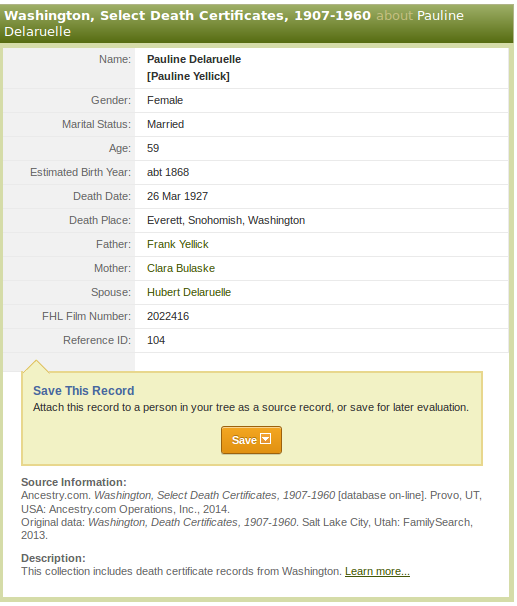 Washington, Select Death Certificates, 1907-1960 about Pauline Delaruelle

| Name: | Pauline Delaruelle [Pauline Yellick] |
|---|---|
| Gender: | Female |
| Marital Status: | Married |
| Age: | 59 |
| Estimated Birth Year: | abt 1868 |
| Death Date: | 26 Mar 1927 |
| Death Place: | Everett, Snohomish, Washington |
| Father: | Frank Yellick |
| Mother: | Clara Bulaske |
| Spouse: | Hubert Delaruelle |
| FHL Film Number: | 2022416 |
| Reference ID: | 104 |

Save This Record
Attach this record to a person in your tree as a source record, or save for later evaluation.

Save

Source Information:
Ancestry.com. Washington, Select Death Certificates, 1907-1960 [database on-line]. Provo, UT, USA: Ancestry.com Operations, Inc., 2014.
Original data: Washington, Death Certificates, 1907-1960. Salt Lake City, Utah: FamilySearch, 2013.

Description:
This collection includes death certificate records from Washington. Learn more...